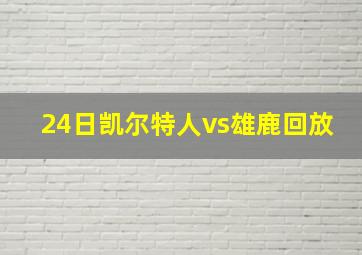 24日凯尔特人vs雄鹿回放